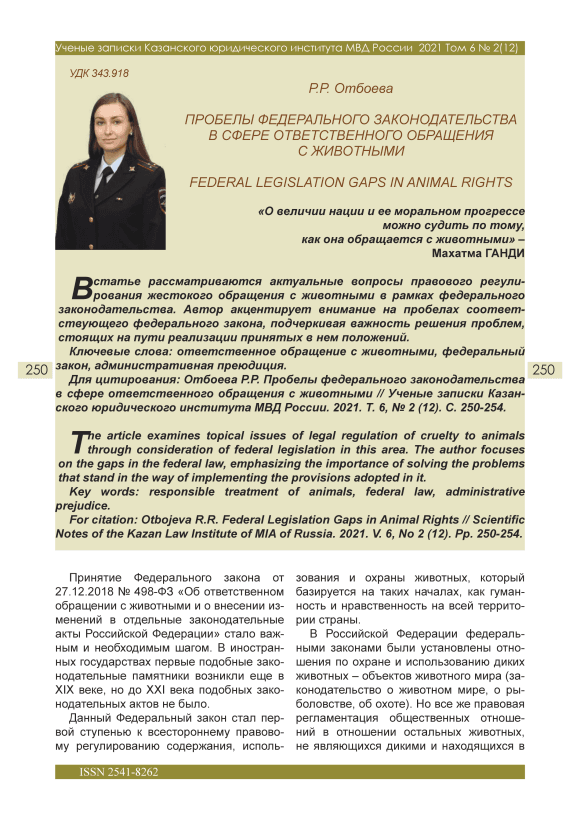 Ученые записки Казанского юридического института МВД России 2021 Том 6 № 2(12)

УДК 343.918

Р.Р. Отбоева

ПРОБЕЛЫ ФЕДЕРАЛЬНОГО ЗАКОНОДАТЕЛЬСТВА В СФЕРЕ ОТВЕТСТВЕННОГО ОБРАЩЕНИЯ С ЖИВОТНЫМИ

FEDERAL LEGISLATION GAPS IN ANIMAL RIGHTS

«О величии нации и ее моральном прогрессе можно судить по тому, как она обращается с животными» – Махатма ГАНДИ

В статье рассматриваются актуальные вопросы правового регулирования жестокого обращения с животными в рамках федерального законодательства. Автор акцентирует внимание на пробелах соответствующего федерального закона, подчеркивая важность решения проблем, стоящих на пути реализации принятых в нем положений.

Ключевые слова: ответственное обращение с животными, федеральный закон, административная преюдиция.

Для цитирования: Отбоева Р.Р. Пробелы федерального законодательства в сфере ответственного обращения с животными // Ученые записки Казанского юридического института МВД России. 2021. Т. 6, № 2 (12). С. 250-254.

250

250

The article examines topical issues of legal regulation of cruelty to animals through consideration of federal legislation in this area. The author focuses on the gaps in the federal law, emphasizing the importance of solving the problems that stand in the way of implementing the provisions adopted in it.

Key words: responsible treatment of animals, federal law, administrative prejudice.

For citation: Otbojeva R.R. Federal Legislation Gaps in Animal Rights // Scientific Notes of the Kazan Law Institute of MIA of Russia. 2021. V. 6, No 2 (12). Pp. 250-254.

Принятие Федерального закона от 27.12.2018 № 498-ФЗ «Об ответственном обращении с животными и о внесении изменений в отдельные законодательные акты Российской Федерации» стало важным и необходимым шагом. В иностранных государствах первые подобные законодательные памятники возникли еще в XIX веке, но до XXI века подобных законодательных актов не было.

Данный Федеральный закон стал первой ступенью к всестороннему правовому регулированию содержания, использования и охраны животных, который базируется на таких началах, как гуманность и нравственность на всей территории страны.

В Российской Федерации федеральными законами были установлены отношения по охране и использованию диких животных – объектов животного мира (законодательство о животном мире, о рыболовстве, об охоте). Но все же правовая регламентация общественных отношений в отношении остальных животных, не являющихся дикими и находящихся в

ISSN 2541-8262